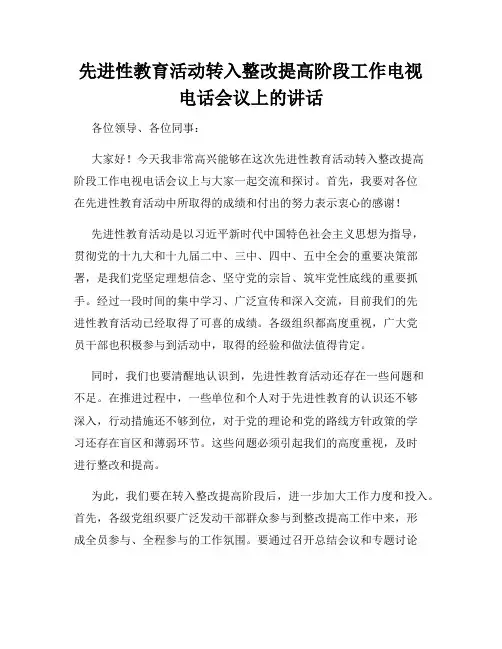 先进性教育活动转入整改提高阶段工作电视电话会议上的讲话

各位领导、各位同事：

大家好！今天我非常高兴能够在这次先进性教育活动转入整改提高阶段工作电视电话会议上与大家一起交流和探讨。首先，我要对各位在先进性教育活动中所取得的成绩和付出的努力表示衷心的感谢！

先进性教育活动是以习近平新时代中国特色社会主义思想为指导，贯彻党的十九大和十九届二中、三中、四中、五中全会的重要决策部署，是我们党坚定理想信念、坚守党的宗旨、筑牢党性底线的重要抓手。经过一段时间的集中学习、广泛宣传和深入交流，目前我们的先进性教育活动已经取得了可喜的成绩。各级组织都高度重视，广大党员干部也积极参与到活动中，取得的经验和做法值得肯定。

同时，我们也要清醒地认识到，先进性教育活动还存在一些问题和不足。在推进过程中，一些单位和个人对于先进性教育的认识还不够深入，行动措施还不够到位，对于党的理论和党的路线方针政策的学习还存在盲区和薄弱环节。这些问题必须引起我们的高度重视，及时进行整改和提高。

为此，我们要在转入整改提高阶段后，进一步加大工作力度和投入。首先，各级党组织要广泛发动干部群众参与到整改提高工作中来，形成全员参与、全程参与的工作氛围。要通过召开总结会议和专题讨论